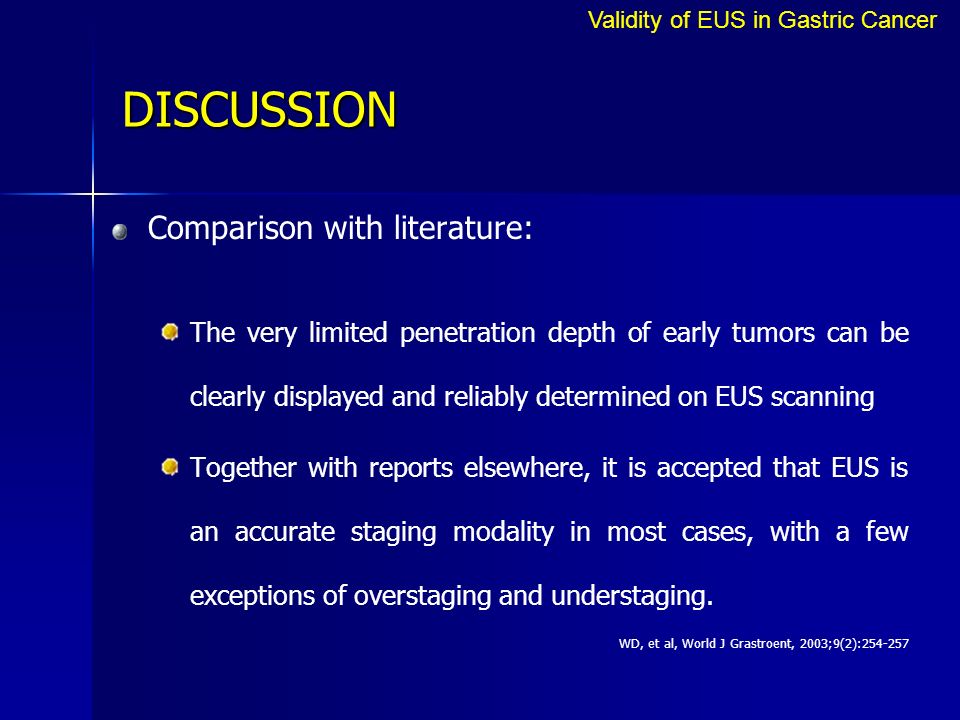 Validity of EUS in Gastric Cancer

DISCUSSION

Comparison with literature:

The very limited penetration depth of early tumors can be clearly displayed and reliably determined on EUS scanning

Together with reports elsewhere, it is accepted that EUS is an accurate staging modality in most cases, with a few exceptions of overstaging and understaging.

WD, et al, World J Grastroent, 2003;9(2):254-257